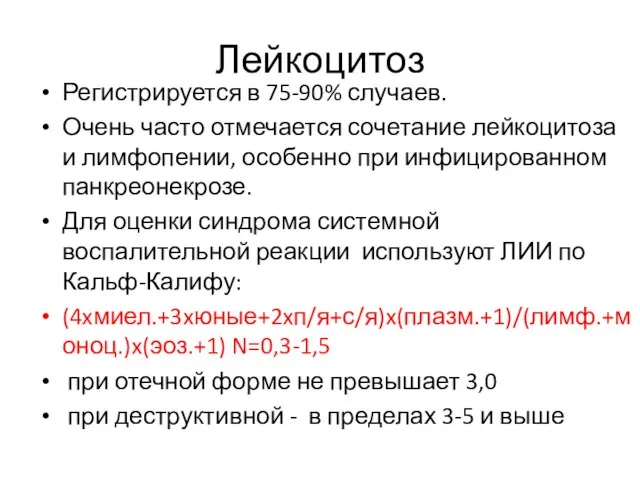 Лейкоцитоз

• Регистрируется в 75-90% случаев.
• Очень часто отмечается сочетание лейкоцитоза и лимфопении, особенно при инфицированном панкреонекрозе.
• Для оценки синдрома системной воспалительной реакции используют ЛИИ по Кальф-Калифу:
• (4хмиел.+3хюные+2хп/я+с/я)х(плазм.+1)/(лимф.+моноц.)х(эоз.+1) N=0,3-1,5
• при отечной форме не превышает 3,0
• при деструктивной - в пределах 3-5 и выше